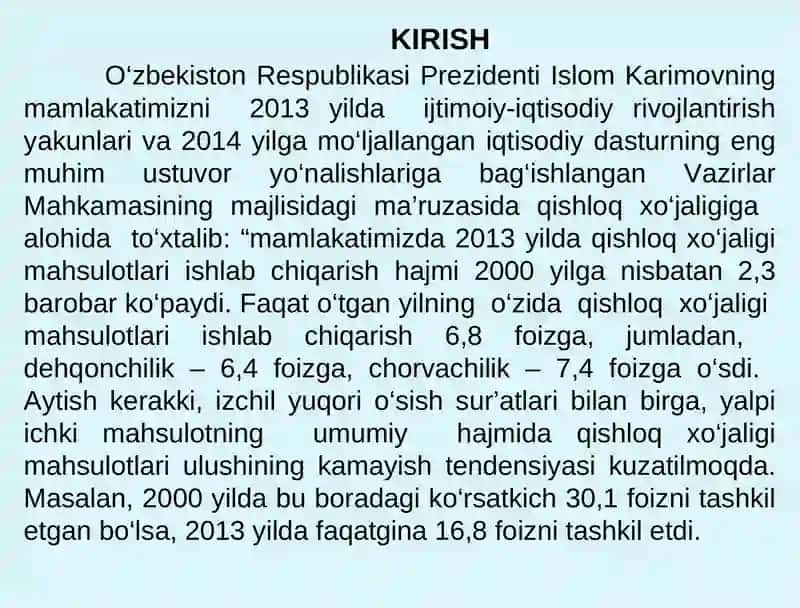 KIRISH

O‘zbekiston Respublikasi Prezidenti Islom Karimovning mamlakatimizni 2013 yilda ijtimoiy-iqtisodiy rivojlantirish yakunlari va 2014 yilga mo‘ljallangan iqtisodiy dasturning eng muhim ustuvor yo‘nalishlariga bag‘ishlangan Vazirlar Mahkamasining majlisidagi ma’ruzasida qishloq xo‘jaligiga alohida to‘xtalib: “mamlakatimizda 2013 yilda qishloq xo‘jaligi mahsulotlari ishlab chiqarish hajmi 2000 yilga nisbatan 2,3 barobar ko‘paydi. Faqat o‘tgan yilning o‘zida qishloq xo‘jaligi mahsulotlari ishlab chiqarish 6,8 foizga, jumladan, dehqonchilik – 6,4 foizga, chorvachilik – 7,4 foizga o‘sdi. Aytish kerakki, izchil yuqori o‘sish sur’atlari bilan birga, yalpi ichki mahsulotning umumiy hajmida qishloq xo‘jaligi mahsulotlari ulushining kamayish tendensiyasi kuzatilmoqda. Masalan, 2000 yilda bu boradagi ko‘rsatkich 30,1 foizni tashkil etgan bo‘lsa, 2013 yilda faqatgina 16,8 foizni tashkil etdi.